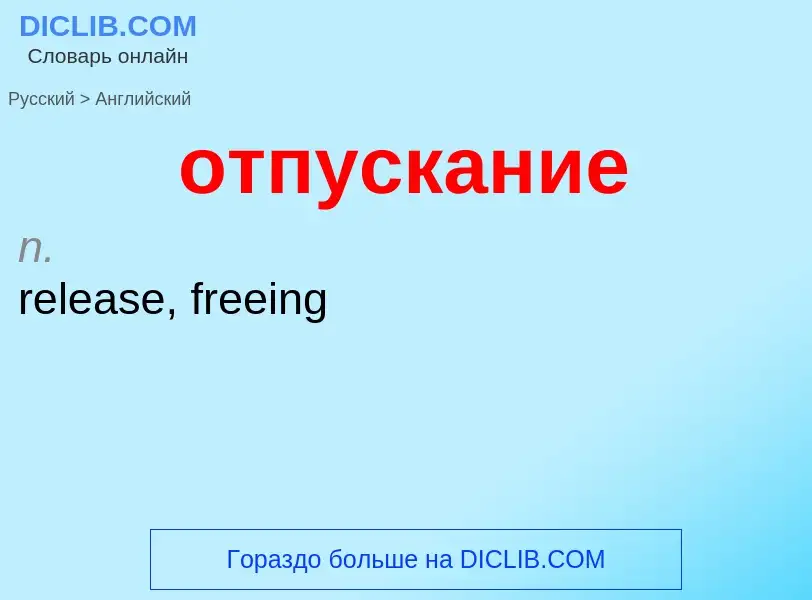 DICLIB.COM
Словарь онлайн

Русский > Английский

отпускание

n.
release, freeing

Гораздо больше на DICLIB.COM